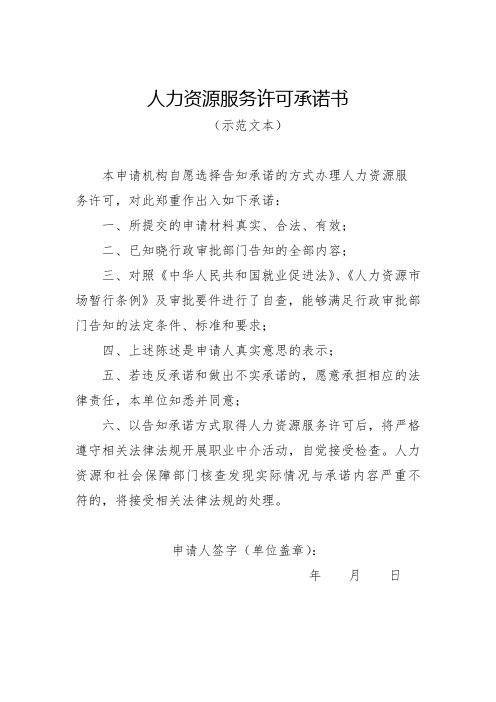 人力资源服务许可承诺书

（示范文本）

本申请机构自愿选择告知承诺的方式办理人力资源服务许可，对此郑重作出入如下承诺：

一、所提交的申请材料真实、合法、有效；

二、已知晓行政审批部门告知的全部内容；

三、对照《中华人民共和国就业促进法》、《人力资源市场暂行条例》及审批要件进行了自查，能够满足行政审批部门告知的法定条件、标准和要求；

四、上述陈述是申请人真实意思的表示；

五、若违反承诺和做出不实承诺的，愿意承担相应的法律责任，本单位知悉并同意；

六、以告知承诺方式取得人力资源服务许可后，将严格遵守相关法律法规开展职业中介活动，自觉接受检查。人力资源和社会保障部门核查发现实际情况与承诺内容严重不符的，将接受相关法律法规的处理。

申请人签字（单位盖章）：

年　　月　　日